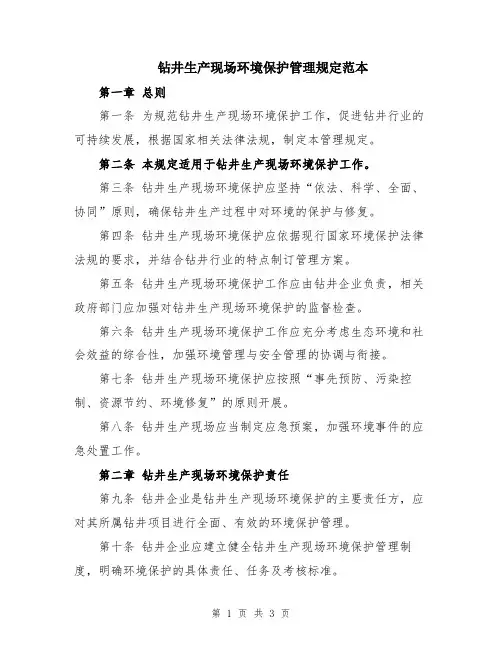 钻井生产现场环境保护管理规定范本

第一章 总则

第一条 为规范钻井生产现场环境保护工作，促进钻井行业的可持续发展，根据国家相关法律法规，制定本管理规定。

第二条 本规定适用于钻井生产现场环境保护工作。

第三条 钻井生产现场环境保护应坚持“依法、科学、全面、协同”原则，确保钻井生产过程中对环境的保护与修复。

第四条 钻井生产现场环境保护应依据现行国家环境保护法律法规的要求，并结合钻井行业的特点制订管理方案。

第五条 钻井生产现场环境保护工作应由钻井企业负责，相关政府部门应加强对钻井生产现场环境保护的监督检查。

第六条 钻井生产现场环境保护工作应充分考虑生态环境和社会效益的综合性，加强环境管理与安全管理的协调与衔接。

第七条 钻井生产现场环境保护应按照“事先预防、污染控制、资源节约、环境修复”的原则开展。

第八条 钻井生产现场应当制定应急预案，加强环境事件的应急处置工作。

第二章 钻井生产现场环境保护责任

第九条 钻井企业是钻井生产现场环境保护的主要责任方，应对其所属钻井项目进行全面、有效的环境保护管理。

第十条 钻井企业应建立健全钻井生产现场环境保护管理制度，明确环境保护的具体责任、任务及考核标准。

第 1 页 共 3 页